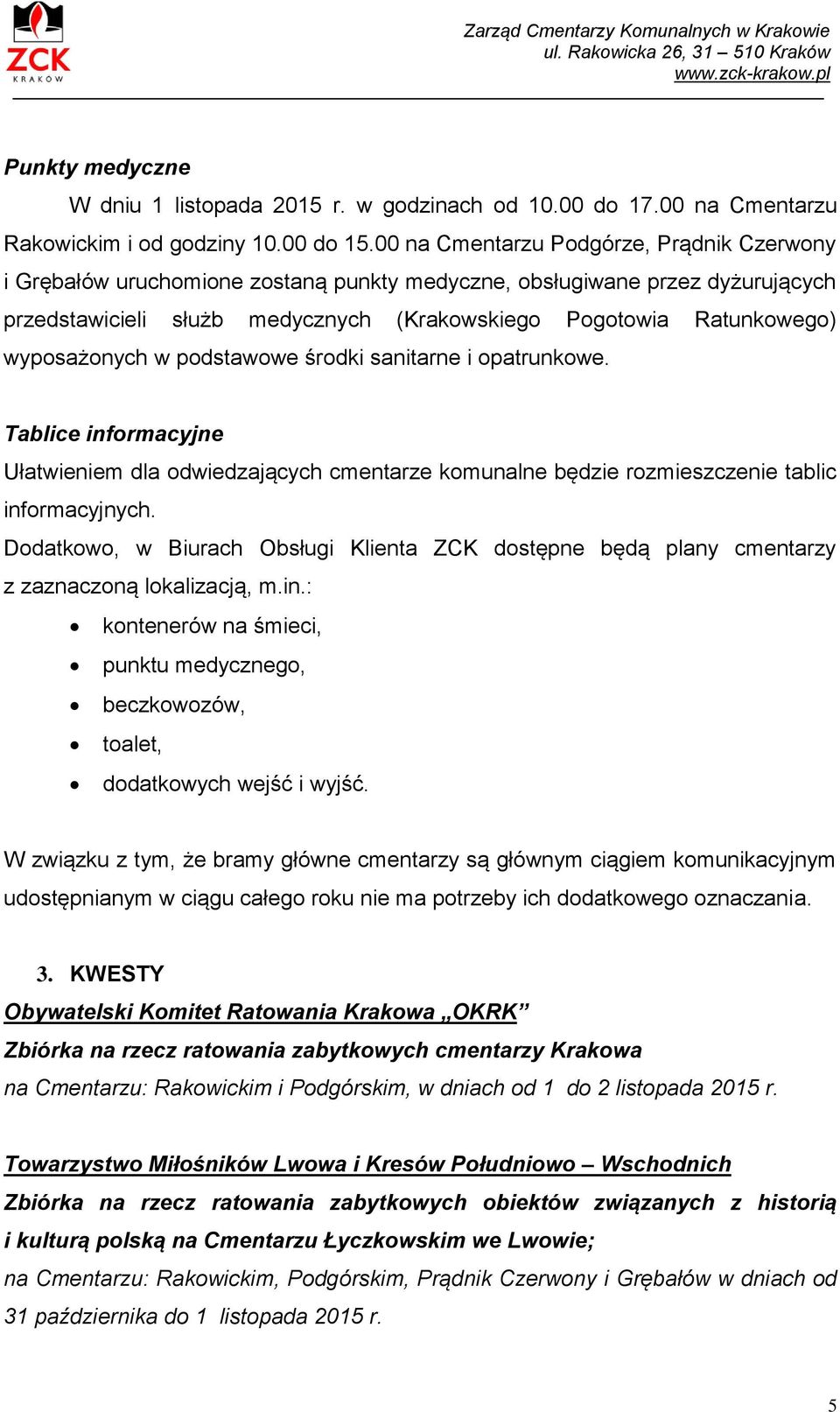 ZCK
KRAKÓW

Zarząd Cmentarzy Komunalnych w Krakowie
ul. Rakowicka 26, 31 – 510 Kraków
www.zck-krakow.pl

Punkty medyczne
W dniu 1 listopada 2015 r. w godzinach od 10.00 do 17.00 na Cmentarzu Rakowickim i od godziny 10.00 do 15.00 na Cmentarzu Podgórze, Prądnik Czerwony i Grębałów uruchomione zostaną punkty medyczne, obsługiwane przez dyżurujących przedstawicieli służb medycznych (Krakowskiego Pogotowia Ratunkowego) wyposażonych w podstawowe środki sanitarne i opatrunkowe.

Tablice informacyjne
Ułatwieniem dla odwiedzających cmentarze komunalne będzie rozmieszczenie tablic informacyjnych.
Dodatkowo, w Biurach Obsługi Klienta ZCK dostępne będą plany cmentarzy z zaznaczoną lokalizacją, m.in.:
• kontenerów na śmieci,
• punktu medycznego,
• beczkowozów,
• toalet,
• dodatkowych wejść i wyjść.

W związku z tym, że bramy główne cmentarzy są głównym ciągiem komunikacyjnym udostępnianym w ciągu całego roku nie ma potrzeby ich dodatkowego oznaczania.

3. KWESTY
Obywatelski Komitet Ratowania Krakowa „OKRK”
Zbiórka na rzecz ratowania zabytkowych cmentarzy Krakowa
na Cmentarzu: Rakowickim i Podgórskim, w dniach od 1 do 2 listopada 2015 r.

Towarzystwo Miłośników Lwowa i Kresów Południowo – Wschodnich
Zbiórka na rzecz ratowania zabytkowych obiektów związanych z historią i kulturą polską na Cmentarzu Łyczkowskim we Lwowie;
na Cmentarzu: Rakowickim, Podgórskim, Prądnik Czerwony i Grębałów w dniach od 31 października do 1 listopada 2015 r.

5